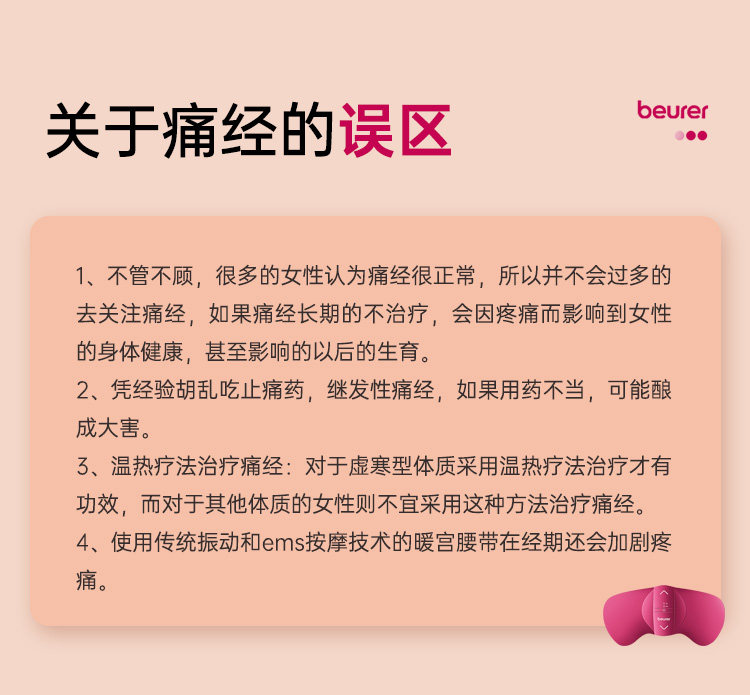 关于痛经的误区

beurer

1、不管不顾，很多的女性认为痛经很正常，所以并不会过多的去关注痛经，如果痛经长期的不治疗，会因疼痛而影响到女性的身体健康，甚至影响的以后的生育。

2、凭经验胡乱吃止痛药，继发性痛经，如果用药不当，可能酿成大害。

3、温热疗法治疗痛经：对于虚寒型体质采用温热疗法治疗才有功效，而对于其他体质的女性则不宜采用这种方法治疗痛经。

4、使用传统振动和ems按摩技术的暖宫腰带在经期还会加剧疼痛。